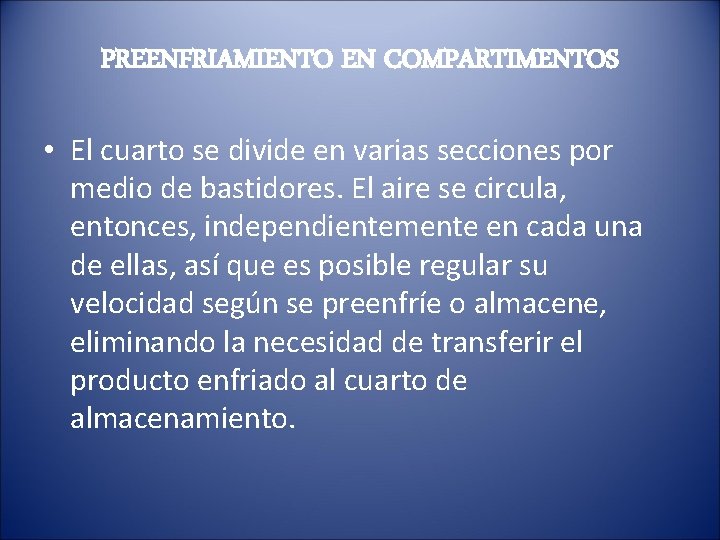 PREENFRIAMIENTO EN COMPARTIMENTOS

• El cuarto se divide en varias secciones por medio de bastidores. El aire se circula, entonces, independientemente en cada una de ellas, así que es posible regular su velocidad según se preenfríe o almacene, eliminando la necesidad de transferir el producto enfriado al cuarto de almacenamiento.